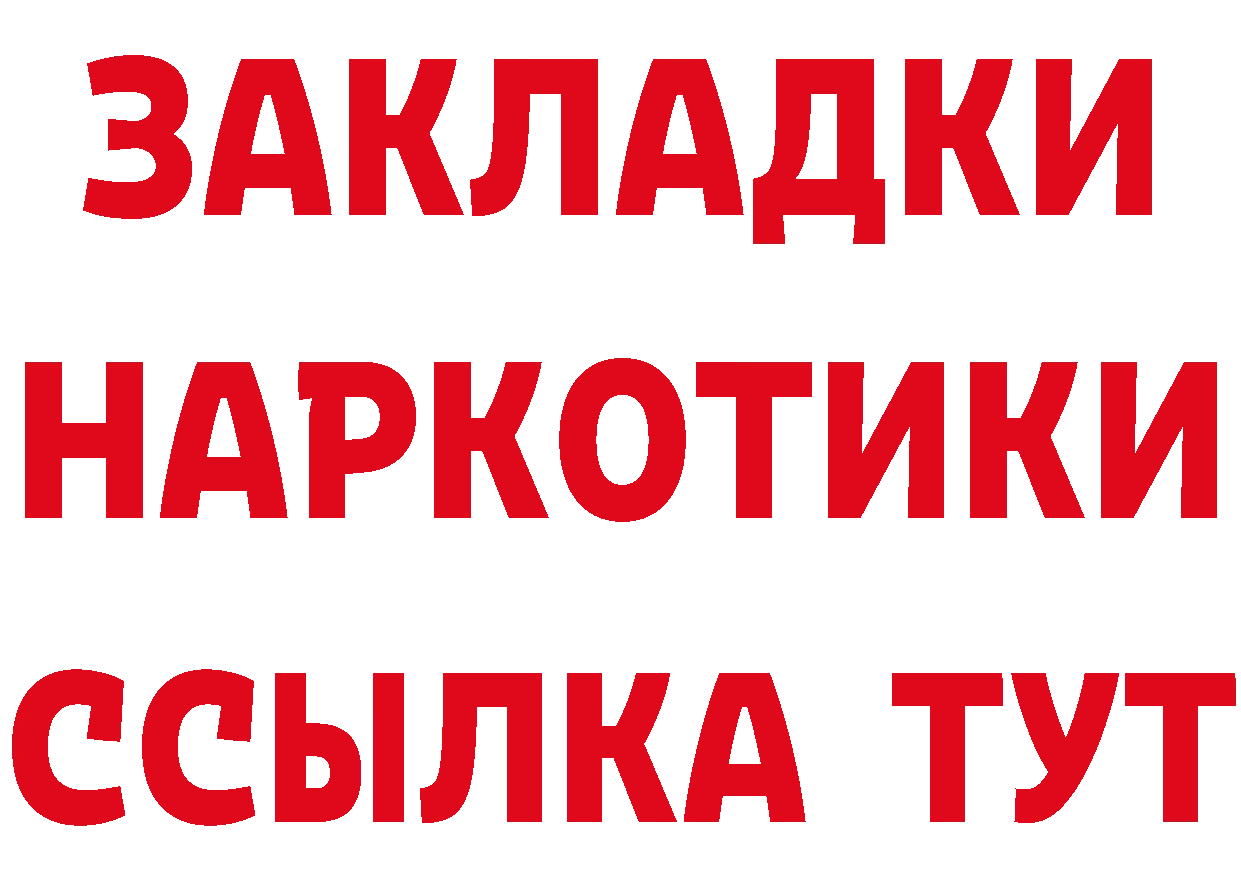 ЗАКЛАДКИ НАРКОТИКИ ССЫЛКА ТУТ